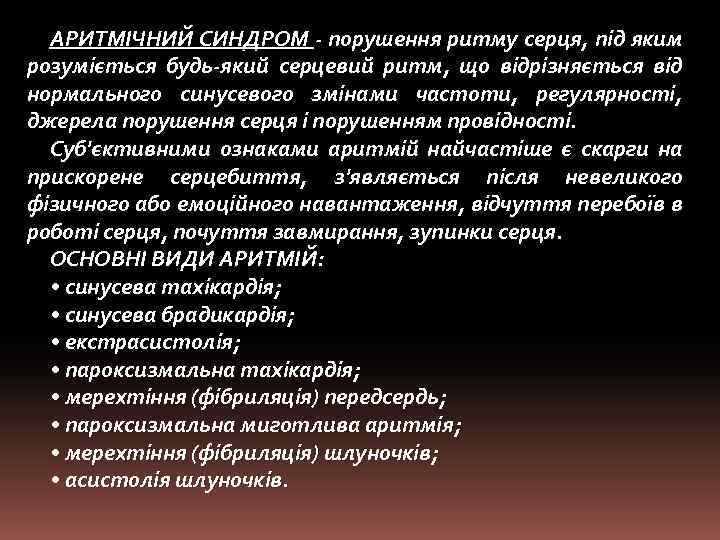 АРИТМІЧНИЙ СИНДРОМ - порушення ритму серця, під яким розуміється будь-який серцевий ритм, що відрізняється від нормального синусевого змінами частоти, регулярності, джерела порушення серця і порушенням провідності.

Суб'єктивними ознаками аритмій найчастіше є скарги на прискорене серцебиття, з'являється після невеликого фізичного або емоційного навантаження, відчуття перебоїв в роботі серця, почуття завмирання, зупинки серця.

ОСНОВНІ ВИДИ АРИТМІЙ:
• синусева тахікардія;
• синусева брадикардія;
• екстрасистолія;
• пароксизмальна тахікардія;
• мерехтіння (фібриляція) передсердь;
• пароксизмальна миготлива аритмія;
• мерехтіння (фібриляція) шлуночків;
• асистолія шлуночків.